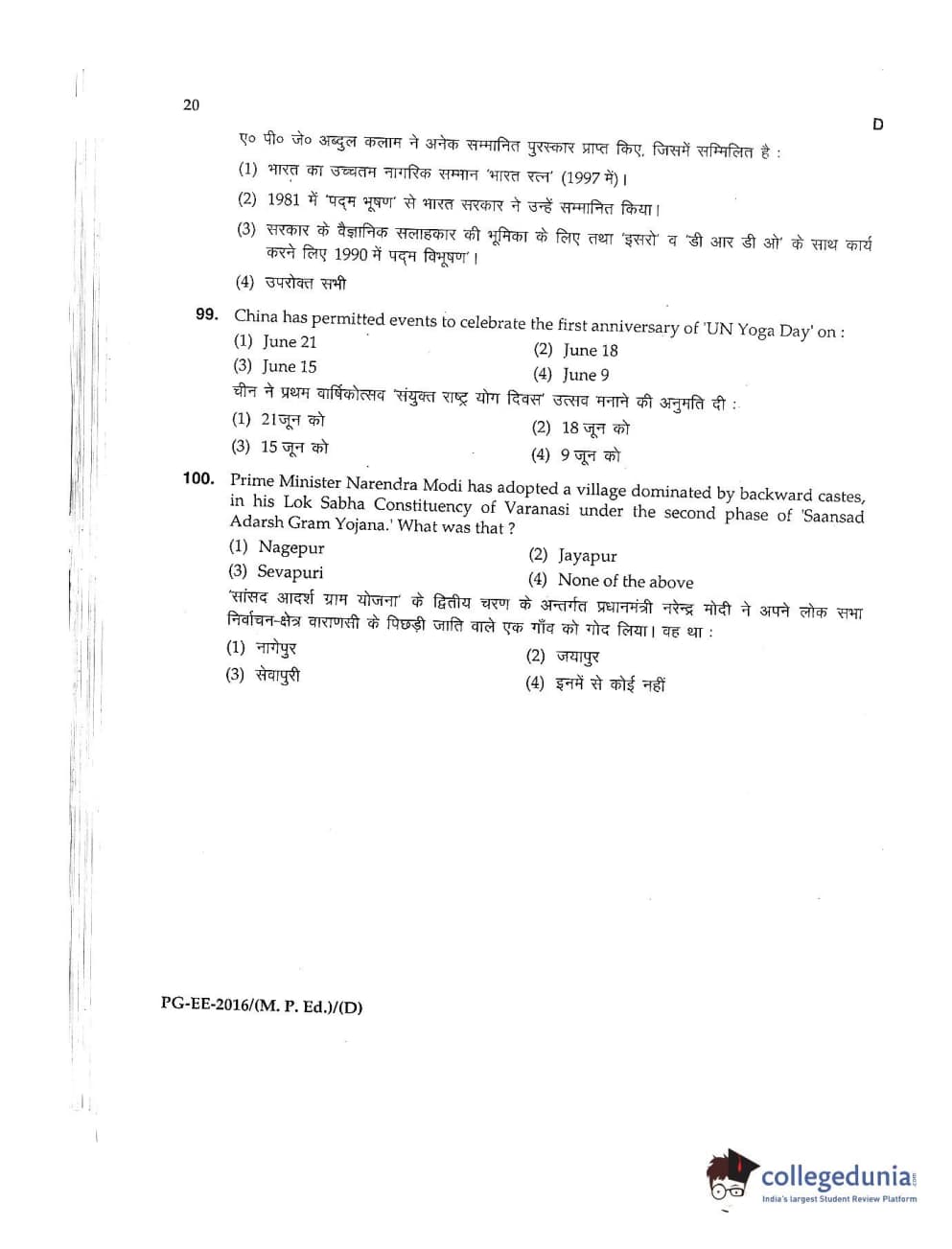 20

D

ए० पी० जे० अब्दुल कलाम ने अनेक सम्मानित पुरस्कार प्राप्त किए, जिसमें सम्मिलित है :

(1) भारत का उच्चतम नागरिक सम्मान 'भारत रत्न' (1997 में)।

(2) 1981 में 'पद्म भूषण' से भारत सरकार ने उन्हें सम्मानित किया।

(3) सरकार के वैज्ञानिक सलाहकार की भूमिका के लिए तथा 'इसरो' व 'डी आर डी ओ' के साथ कार्य करने लिए 1990 में पद्म विभूषण'।

(4) उपरोक्त सभी

99. China has permitted events to celebrate the first anniversary of 'UN Yoga Day' on :

(1) June 21
(2) June 18
(3) June 15
(4) June 9

चीन ने प्रथम वार्षिकोत्सव 'संयुक्त राष्ट्र योग दिवस' उत्सव मनाने की अनुमति दी :

(1) 21जून को
(2) 18 जून को
(3) 15 जून को
(4) 9 जून को

100. Prime Minister Narendra Modi has adopted a village dominated by backward castes, in his Lok Sabha Constituency of Varanasi under the second phase of 'Saansad Adarsh Gram Yojana.' What was that ?

(1) Nagepur
(2) Jayapur
(3) Sevapuri
(4) None of the above

'सांसद आदर्श ग्राम योजना' के द्वितीय चरण के अन्तर्गत प्रधानमंत्री नरेन्द्र मोदी ने अपने लोक सभा निर्वाचन-क्षेत्र वाराणसी के पिछड़ी जाति वाले एक गाँव को गोद लिया। वह था :

(1) नागेपुर
(2) जयापुर
(3) सेवापुरी
(4) इनमें से कोई नहीं

PG-EE-2016/(M. P. Ed.)/(D)

collegedunia.com
India's largest Student Review Platform